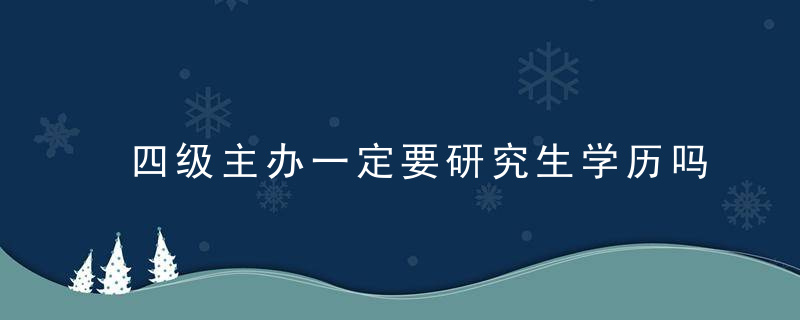 四级主办一定要研究生学历吗